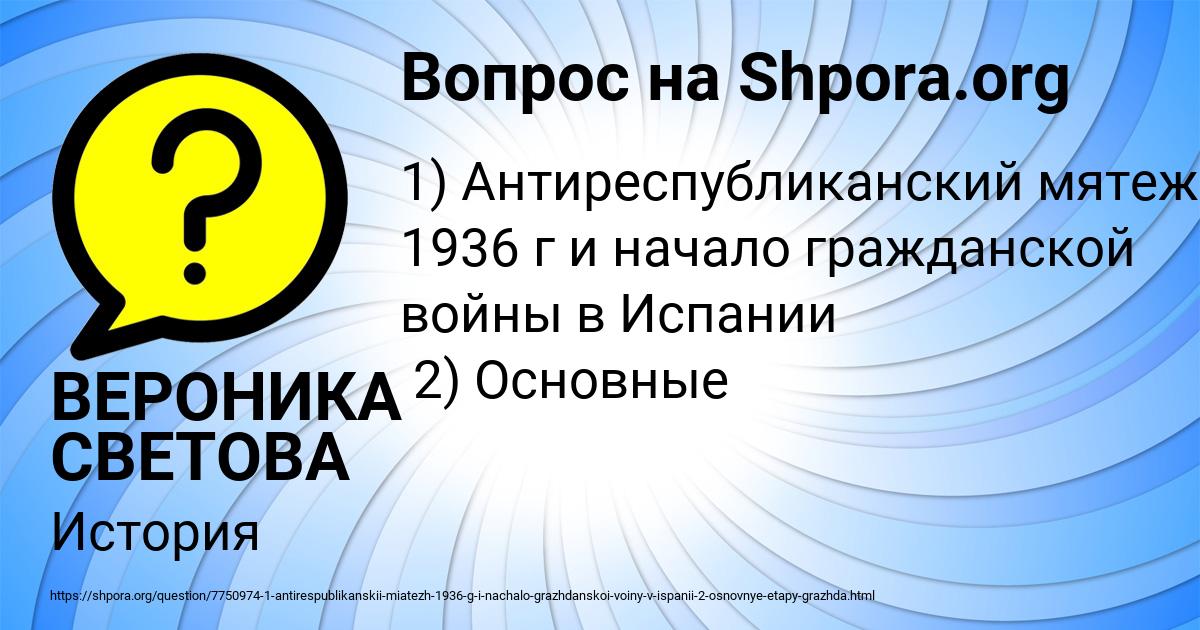 Вопрос на Shpora.org

1) Антиреспубликанский мятеж 1936 г и начало гражданской войны в Испании
2) Основные

ВЕРОНИКА СВЕТОВА

История

https://shpora.org/question/7750974-1-antirespublikanskii-miatezh-1936-g-i-nachalo-grazhdanskoi-voiny-v-ispanii-2-osnovnye-etapy-grazhda.html